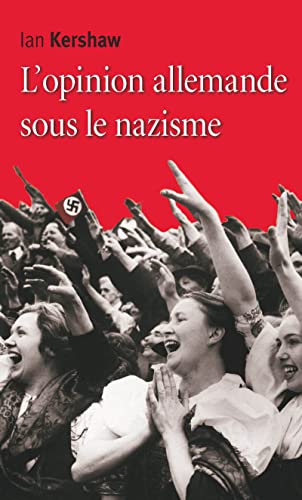 Ian Kershaw

L'opinion allemande sous le nazisme